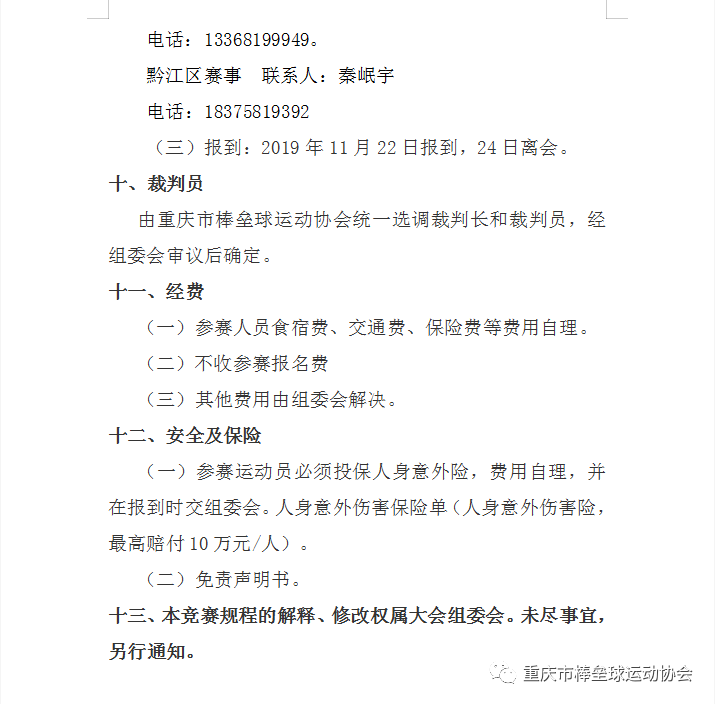 电话：13368199949。

黔江区赛事　联系人：秦岷宇

电话：18375819392

（三）报到：2019 年 11 月 22 日报到，24 日离会。

十、裁判员

由重庆市棒垒球运动协会统一选调裁判长和裁判员，经组委会审议后确定。

十一、经费

（一）参赛人员食宿费、交通费、保险费等费用自理。

（二）不收参赛报名费

（三）其他费用由组委会解决。

十二、安全及保险

（一）参赛运动员必须投保人身意外险，费用自理，并在报到时交组委会。人身意外伤害保险单（人身意外伤害险，最高赔付 10 万元/人）。

（二）免责声明书。

十三、本竞赛规程的解释、修改权属大会组委会。未尽事宜，另行通知。

重庆市棒垒球运动协会